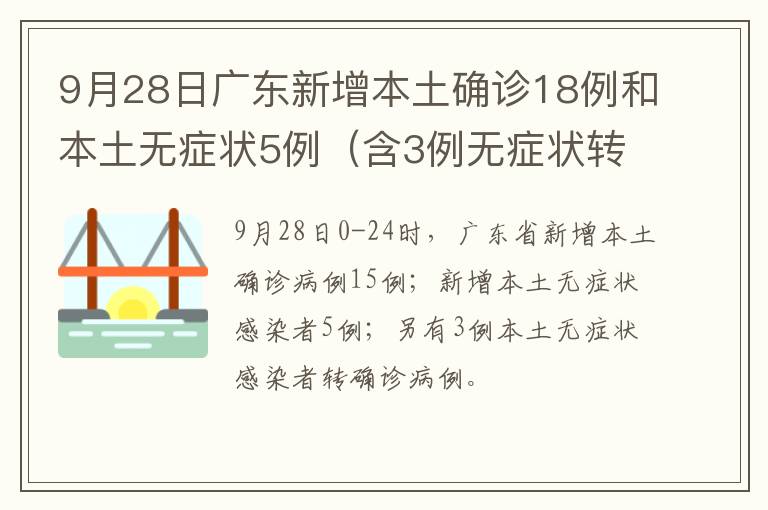 9月28日广东新增本土确诊18例和本土无症状5例（含3例无症状转

9月28日0-24时，广东省新增本土确诊病例15例；新增本土无症状感染者5例；另有3例本土无症状感染者转确诊病例。